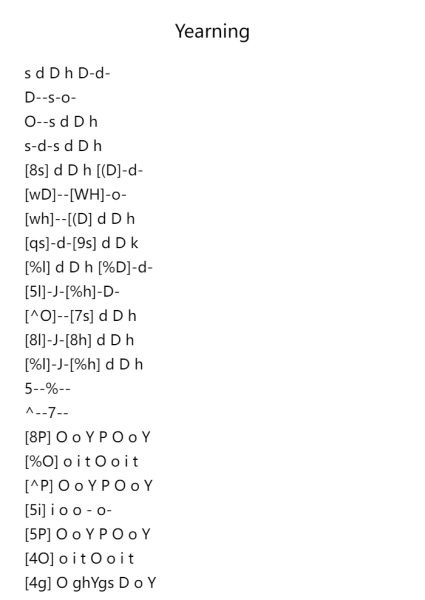 Yearning

s d D h D-d-
D--s-o-
O--s d D h
s-d-s d D h
[8s] d D h [(D]-d-
[wD]--[WH]-o-
[wh]--[(D] d D h
[qs]-d-[9s] d D k
[%l] d D h [%D]-d-
[5l]-J-[%h]-D-
[^O]--[7s] d D h
[8l]-J-[8h] d D h
[%l]-J-[%h] d D h
5--%--
^--7--
[8P] O o Y P O o Y
[%O] o i t O o i t
[^P] O o Y P O o Y
[5i] i o o - o-
[5P] O o Y P O o Y
[4O] o i t O o i t
[4g] O ghYgs D o Y